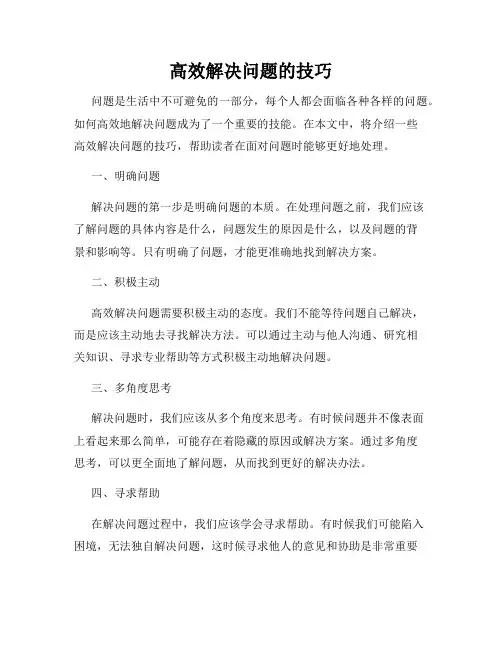 高效解决问题的技巧

问题是生活中不可避免的一部分，每个人都会面临各种各样的问题。如何高效地解决问题成为了一个重要的技能。在本文中，将介绍一些高效解决问题的技巧，帮助读者在面对问题时能够更好地处理。

一、明确问题

解决问题的第一步是明确问题的本质。在处理问题之前，我们应该了解问题的具体内容是什么，问题发生的原因是什么，以及问题的背景和影响等。只有明确了问题，才能更准确地找到解决方案。

二、积极主动

高效解决问题需要积极主动的态度。我们不能等待问题自己解决，而是应该主动地去寻找解决方法。可以通过主动与他人沟通、研究相关知识、寻求专业帮助等方式积极主动地解决问题。

三、多角度思考

解决问题时，我们应该从多个角度来思考。有时候问题并不像表面上看起来那么简单，可能存在着隐藏的原因或解决方案。通过多角度思考，可以更全面地了解问题，从而找到更好的解决办法。

四、寻求帮助

在解决问题过程中，我们应该学会寻求帮助。有时候我们可能陷入困境，无法独自解决问题，这时候寻求他人的意见和协助是非常重要